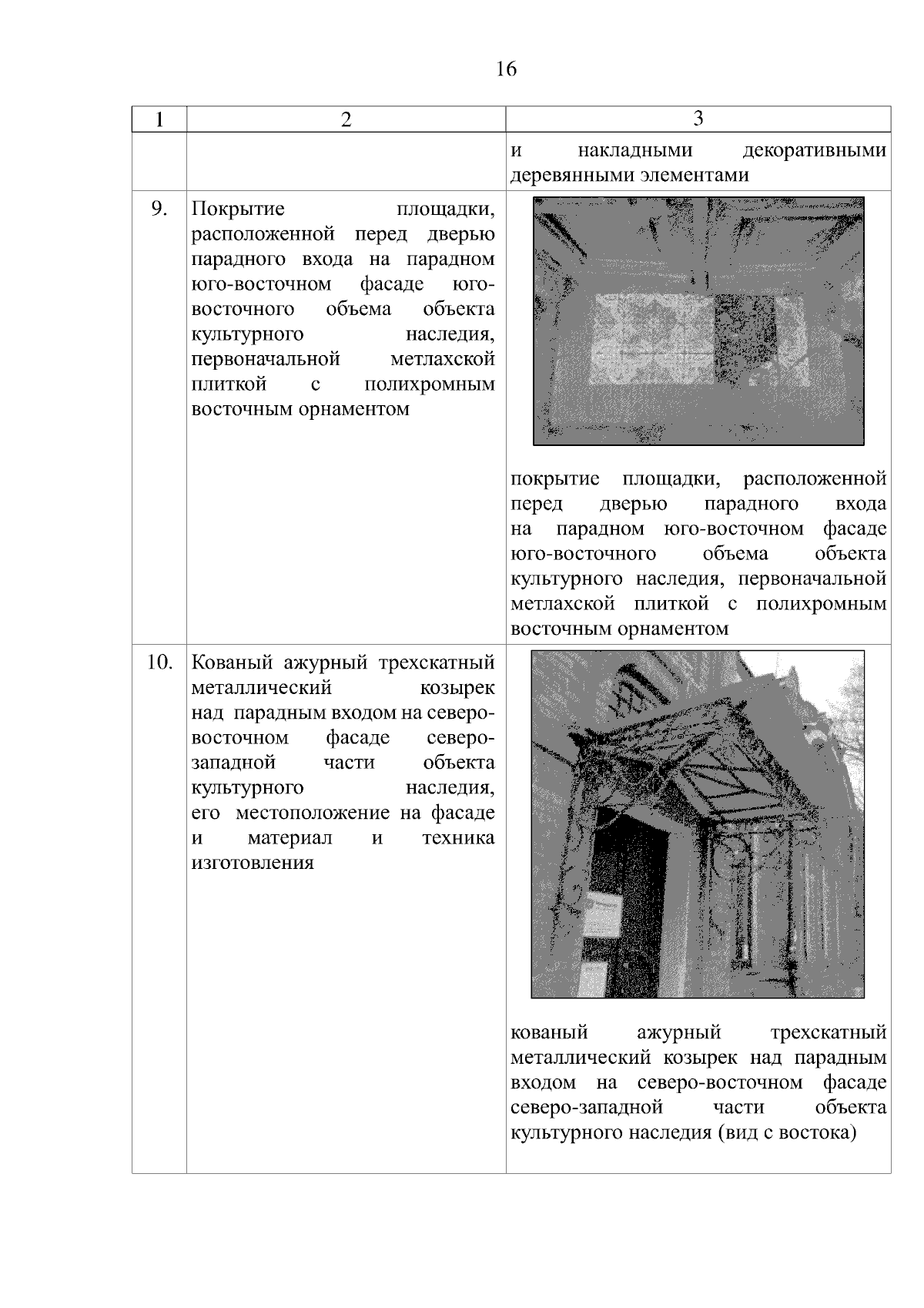 16

| 1 | 2 | 3 |
|---|---|---|
| | | и накладными декоративными деревянными элементами |
| 9. | Покрытие площадки, расположенной перед дверью парадного входа на парадном юго-восточном фасаде юго-восточного объема объекта культурного наследия, первоначальной метлахской плиткой с полихромным восточным орнаментом | покрытие площадки, расположенной перед дверью парадного входа на парадном юго-восточном фасаде юго-восточного объема объекта культурного наследия, первоначальной метлахской плиткой с полихромным восточным орнаментом |
| 10. | Кованый ажурный трехскатный металлический козырек над парадным входом на северо-восточном фасаде северо-западной части объекта культурного наследия, его местоположение на фасаде и материал и техника изготовления | кованый ажурный трехскатный металлический козырек над парадным входом на северо-восточном фасаде северо-западной части объекта культурного наследия (вид с востока) |